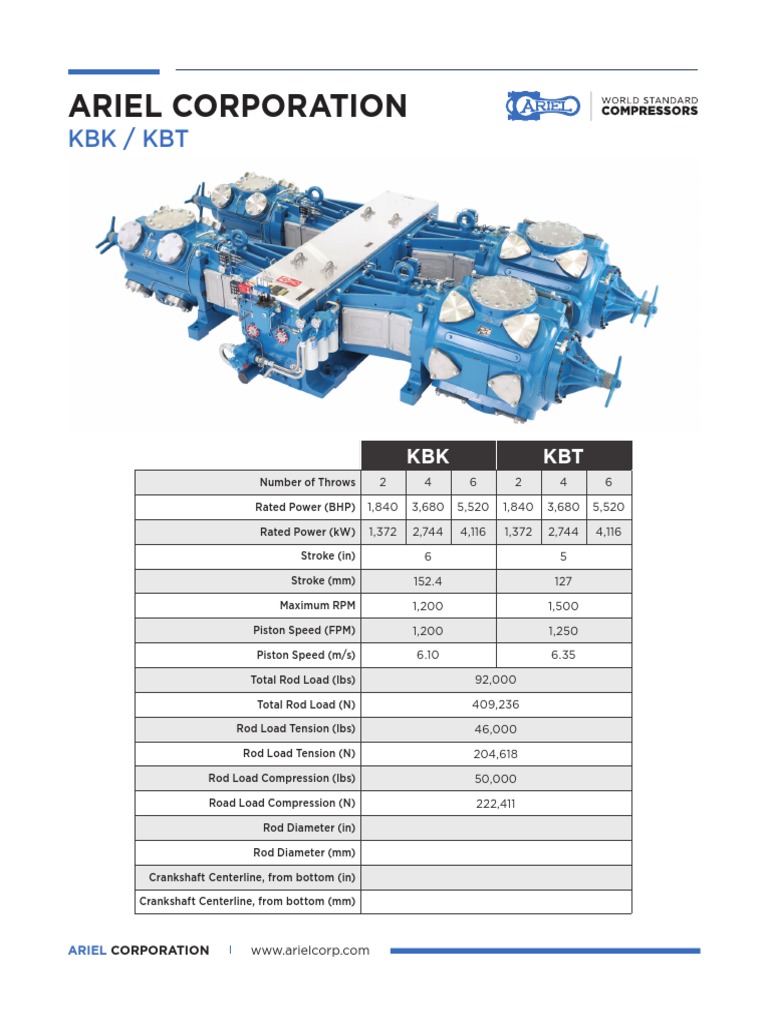 ARIEL CORPORATION

KBK / KBT

ARIEL | WORLD STANDARD COMPRESSORS

| | KBK | | | KBT | | |
|---|---|---|---|---|---|---|
| Number of Throws | 2 | 4 | 6 | 2 | 4 | 6 |
| Rated Power (BHP) | 1,840 | 3,680 | 5,520 | 1,840 | 3,680 | 5,520 |
| Rated Power (kW) | 1,372 | 2,744 | 4,116 | 1,372 | 2,744 | 4,116 |
| Stroke (in) | 6 | | | 5 | | |
| Stroke (mm) | 152.4 | | | 127 | | |
| Maximum RPM | 1,200 | | | 1,500 | | |
| Piston Speed (FPM) | 1,200 | | | 1,250 | | |
| Piston Speed (m/s) | 6.10 | | | 6.35 | | |
| Total Rod Load (lbs) | 92,000 | | | | | |
| Total Rod Load (N) | 409,236 | | | | | |
| Rod Load Tension (lbs) | 46,000 | | | | | |
| Rod Load Tension (N) | 204,618 | | | | | |
| Rod Load Compression (lbs) | 50,000 | | | | | |
| Road Load Compression (N) | 222,411 | | | | | |
| Rod Diameter (in) | | | | | | |
| Rod Diameter (mm) | | | | | | |
| Crankshaft Centerline, from bottom (in) | | | | | | |
| Crankshaft Centerline, from bottom (mm) | | | | | | |

ARIEL CORPORATION | www.arielcorp.com